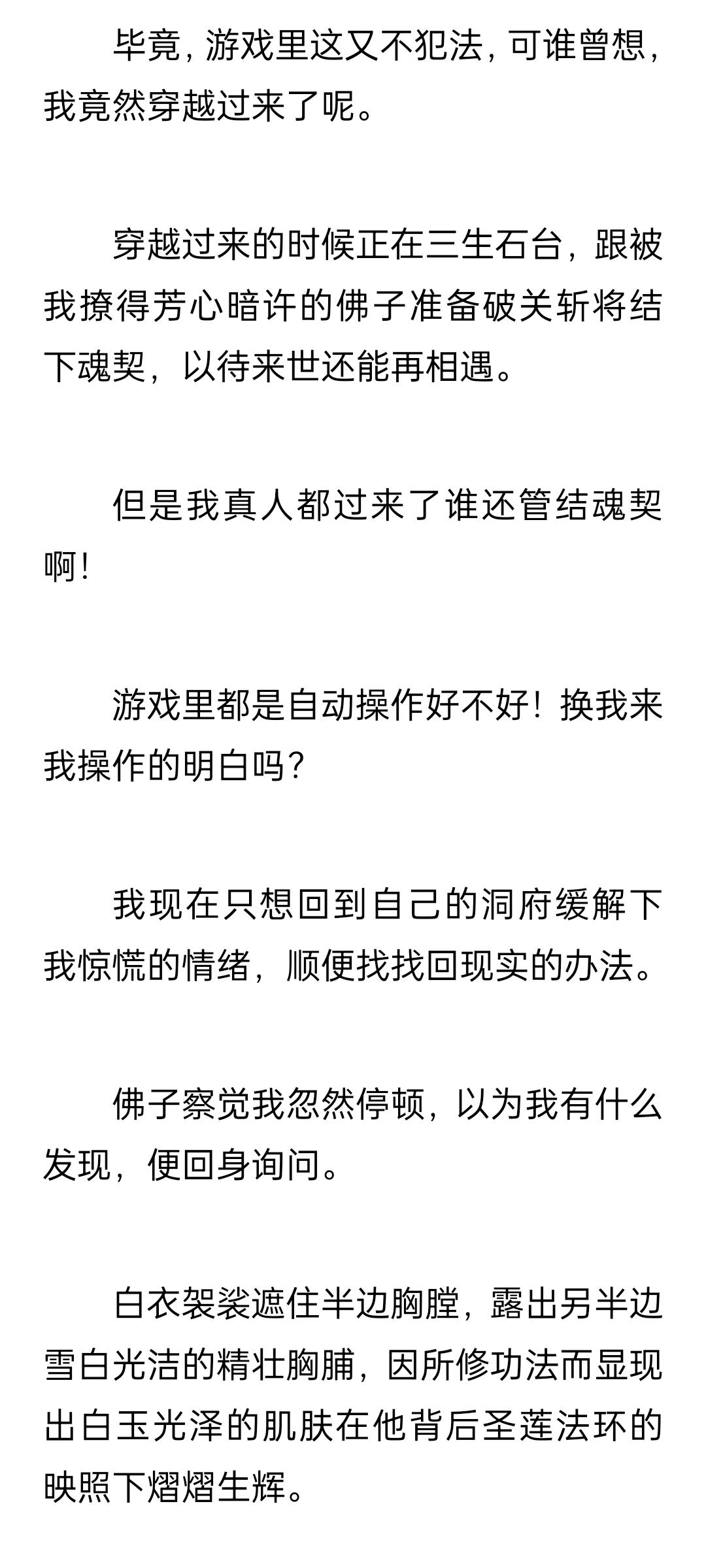 毕竟，游戏里这又不犯法，可谁曾想，我竟然穿越过来了呢。

穿越过来的时候正在三生石台，跟被我撩得芳心暗许的佛子准备破关斩将结下魂契，以待来世还能再相遇。

但是我真人都过来了谁还管结魂契啊！

游戏里都是自动操作好不好！换我来我操作的明白吗？

我现在只想回到自己的洞府缓解下我惊慌的情绪，顺便找找回现实的办法。

佛子察觉我忽然停顿，以为我有什么发现，便回身询问。

白衣袈裟遮住半边胸膛，露出另半边雪白光洁的精壮胸脯，因所修功法而显现出白玉光泽的肌肤在他背后圣莲法环的映照下熠熠生辉。